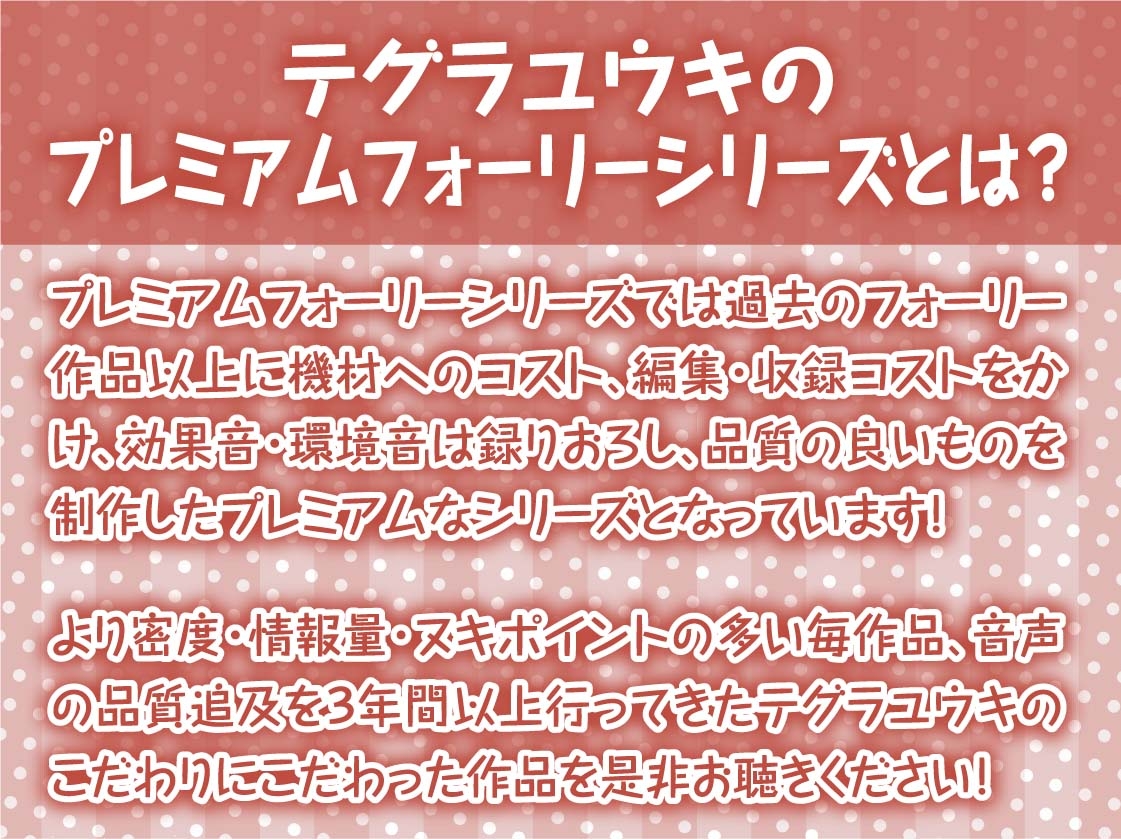 テグラユウキの
プレミアムフォーリーシリーズとは?

プレミアムフォーリーシリーズでは過去のフォーリー作品以上に機材へのコスト、編集・収録コストをかけ、効果音・環境音は録りおろし、品質の良いものを制作したプレミアムなシリーズとなっています!

より密度・情報量・ヌキポイントの多い毎作品、音声の品質追及を3年間以上行ってきたテグラユウキのこだわりにこだわった作品を是非お聴きください!